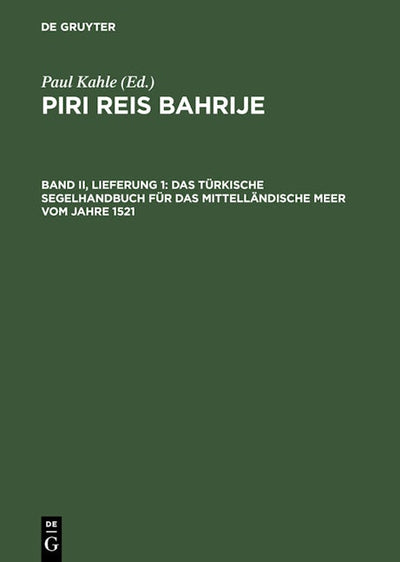 DE GRUYTER

Paul Kahle (Ed.)

PIRI REIS BAHRIJE

BAND II, LIEFERUNG 1: DAS TÜRKISCHE SEGELHANDBUCH FÜR DAS MITTELLÄNDISCHE MEER VOM JAHRE 1521

DE
G